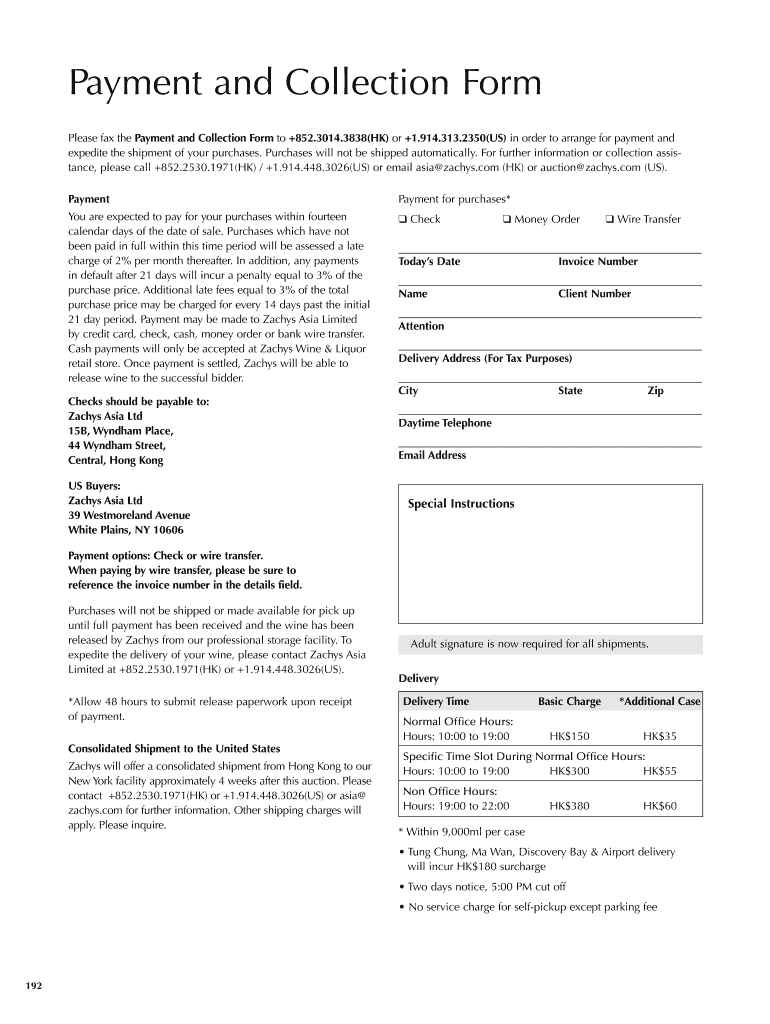 Payment and Collection Form

Please fax the Payment and Collection Form to +852.3014.3838(HK) or +1.914.313.2350(US) in order to arrange for payment and expedite the shipment of your purchases. Purchases will not be shipped automatically. For further information or collection assistance, please call +852.2530.1971(HK) / +1.914.448.3026(US) or email asia@zachys.com (HK) or auction@zachys.com (US).

Payment

You are expected to pay for your purchases within fourteen calendar days of the date of sale. Purchases which have not been paid in full within this time period will be assessed a late charge of 2% per month thereafter. In addition, any payments in default after 21 days will incur a penalty equal to 3% of the purchase price. Additional late fees equal to 3% of the total purchase price may be charged for every 14 days past the initial 21 day period. Payment may be made to Zachys Asia Limited by credit card, check, cash, money order or bank wire transfer. Cash payments will only be accepted at Zachys Wine & Liquor retail store. Once payment is settled, Zachys will be able to release wine to the successful bidder.

Checks should be payable to:
Zachys Asia Ltd
15B, Wyndham Place,
44 Wyndham Street,
Central, Hong Kong

US Buyers:
Zachys Asia Ltd
39 Westmoreland Avenue
White Plains, NY 10606

Payment options: Check or wire transfer.
When paying by wire transfer, please be sure to reference the invoice number in the details field.

Purchases will not be shipped or made available for pick up until full payment has been received and the wine has been released by Zachys from our professional storage facility. To expedite the delivery of your wine, please contact Zachys Asia Limited at +852.2530.1971(HK) or +1.914.448.3026(US).

*Allow 48 hours to submit release paperwork upon receipt of payment.

Consolidated Shipment to the United States

Zachys will offer a consolidated shipment from Hong Kong to our New York facility approximately 4 weeks after this auction. Please contact +852.2530.1971(HK) or +1.914.448.3026(US) or asia@zachys.com for further information. Other shipping charges will apply. Please inquire.

Payment for purchases*

❑ Check ❑ Money Order ❑ Wire Transfer

Today's Date Invoice Number

Name Client Number

Attention

Delivery Address (For Tax Purposes)

City State Zip

Daytime Telephone

Email Address

Special Instructions

Adult signature is now required for all shipments.

Delivery

| Delivery Time | Basic Charge | *Additional Case |
|---|---|---|
| Normal Office Hours: Hours: 10:00 to 19:00 | HK$150 | HK$35 |
| Specific Time Slot During Normal Office Hours: Hours: 10:00 to 19:00 | HK$300 | HK$55 |
| Non Office Hours: Hours: 19:00 to 22:00 | HK$380 | HK$60 |

* Within 9,000ml per case

• Tung Chung, Ma Wan, Discovery Bay & Airport delivery will incur HK$180 surcharge

• Two days notice, 5:00 PM cut off

• No service charge for self-pickup except parking fee

192